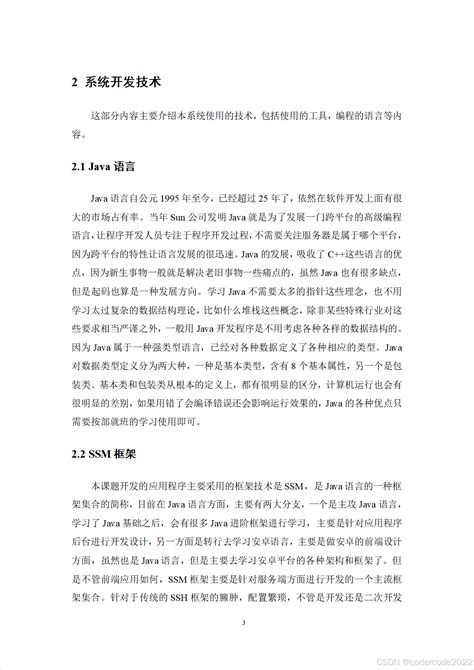 2 系统开发技术

这部分内容主要介绍本系统使用的技术，包括使用的工具，编程的语言等内容。

2.1 Java 语言

Java 语言自公元 1995 年至今，已经超过 25 年了，依然在软件开发上面有很大的市场占有率。当年 Sun 公司发明 Java 就是为了发展一门跨平台的高级编程语言，让程序开发人员专注于程序开发过程，不需要关注服务器是属于哪个平台，因为跨平台的特性让语言发展的很迅速。Java 的发展，吸收了 C++这些语言的优点，因为新生事物一般就是解决老旧事物一些痛点的，虽然 Java 也有很多缺点，但是起码也算是一种发展方向。学习 Java 不需要太多的指针这些理念，也不用学习太过复杂的数据结构理论，比如什么堆栈这些概念，除非某些特殊行业对这些要求相当严谨之外，一般用 Java 开发程序是不用考虑各种各样的数据结构的。因为 Java 属于一种强类型语言，已经对各种数据定义了各种相应的类型。Java 对数据类型定义分为两大种，一种是基本类型，含有 8 个基本属性，另一个是包装类。基本类和包装类从根本的定义上，都有很明显的区分，计算机运行也会有很明显的差别，如果用错了会编译错误还会影响运行效果的，Java 的各种优点只需要按部就班的学习使用即可。

2.2 SSM 框架

本课题开发的应用程序主要采用的框架技术是 SSM，是 Java 语言的一种框架集合的简称，目前在 Java 语言方面，主要有两大分支，一个是主攻 Java 语言，学习了 Java 基础之后，会有很多 Java 进阶框架进行学习，主要是针对应用程序后台进行开发设计，另一方面是转行去学习安卓语言，主要是做安卓的前端设计方面，虽然也是 Java 语言，但是主要去学习安卓平台的各种架构和框架了。但是不管前端应用如何，SSM 框架主要是针对服务端方面进行开发的一个主流框架集合。针对于传统的 SSH 框架的臃肿，配置繁琐，不管是开发还是二次开发

3

CSDN @codercode2022